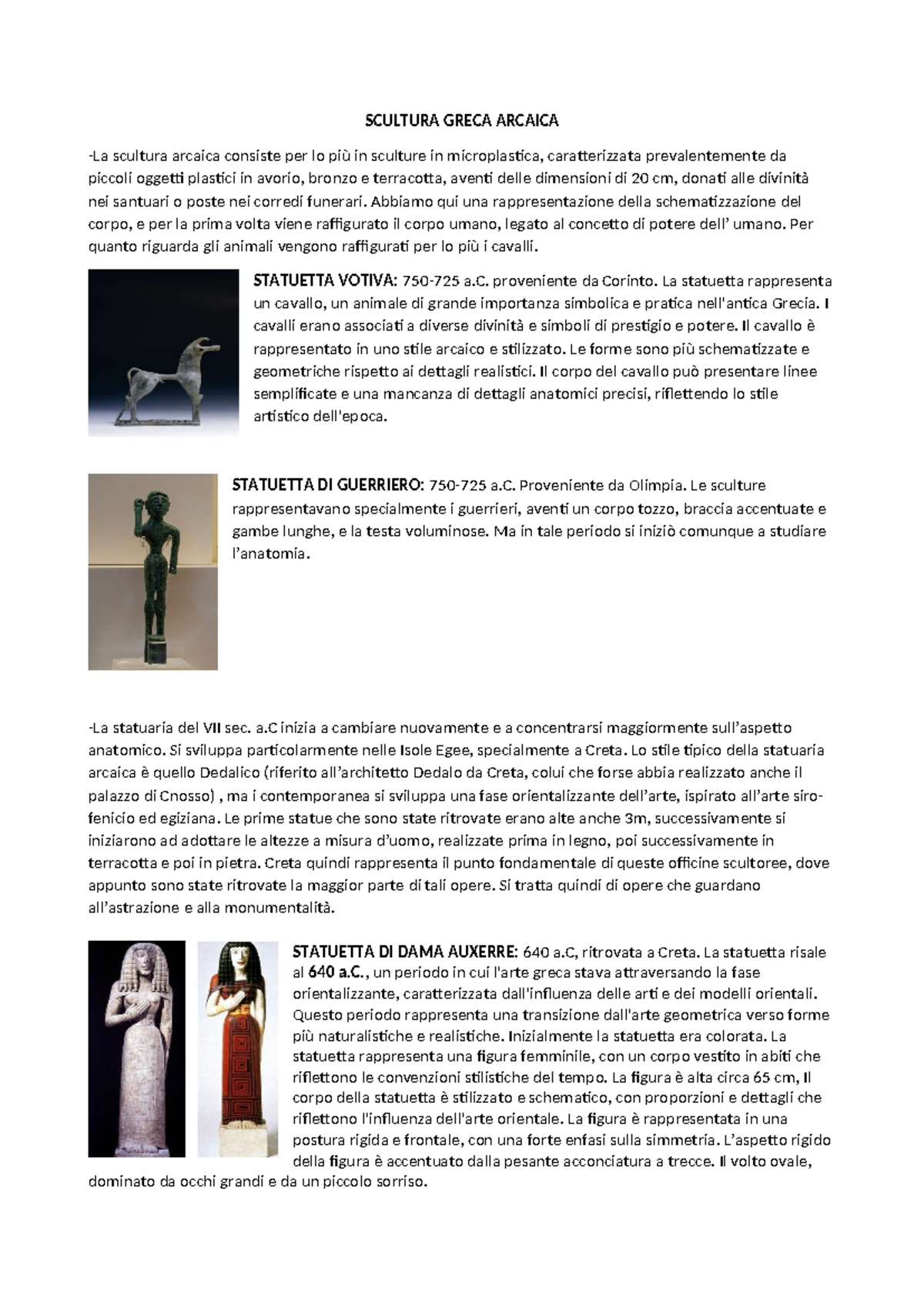 SCULTURA GRECA ARCAICA

-La scultura arcaica consiste per lo più in sculture in microplastica, caratterizzata prevalentemente da piccoli oggetti plastici in avorio, bronzo e terracotta, aventi delle dimensioni di 20 cm, donati alle divinità nei santuari o poste nei corredi funerari. Abbiamo qui una rappresentazione della schematizzazione del corpo, e per la prima volta viene raffigurato il corpo umano, legato al concetto di potere dell' umano. Per quanto riguarda gli animali vengono raffigurati per lo più i cavalli.

STATUETTA VOTIVA: 750-725 a.C. proveniente da Corinto. La statuetta rappresenta un cavallo, un animale di grande importanza simbolica e pratica nell'antica Grecia. I cavalli erano associati a diverse divinità e simboli di prestigio e potere. Il cavallo è rappresentato in uno stile arcaico e stilizzato. Le forme sono più schematizzate e geometriche rispetto ai dettagli realistici. Il corpo del cavallo può presentare linee semplificate e una mancanza di dettagli anatomici precisi, riflettendo lo stile artistico dell'epoca.

STATUETTA DI GUERRIERO: 750-725 a.C. Proveniente da Olimpia. Le sculture rappresentavano specialmente i guerrieri, aventi un corpo tozzo, braccia accentuate e gambe lunghe, e la testa voluminose. Ma in tale periodo si iniziò comunque a studiare l'anatomia.

-La statuaria del VII sec. a.C inizia a cambiare nuovamente e a concentrarsi maggiormente sull'aspetto anatomico. Si sviluppa particolarmente nelle Isole Egee, specialmente a Creta. Lo stile tipico della statuaria arcaica è quello Dedalico (riferito all'architetto Dedalo da Creta, colui che forse abbia realizzato anche il palazzo di Cnosso) , ma i contemporanea si sviluppa una fase orientalizzante dell'arte, ispirato all'arte siro-fenicio ed egiziana. Le prime statue che sono state ritrovate erano alte anche 3m, successivamente si iniziarono ad adottare le altezze a misura d'uomo, realizzate prima in legno, poi successivamente in terracotta e poi in pietra. Creta quindi rappresenta il punto fondamentale di queste officine scultoree, dove appunto sono state ritrovate la maggior parte di tali opere. Si tratta quindi di opere che guardano all'astrazione e alla monumentalità.

STATUETTA DI DAMA AUXERRE: 640 a.C, ritrovata a Creta. La statuetta risale al 640 a.C., un periodo in cui l'arte greca stava attraversando la fase orientalizzante, caratterizzata dall'influenza delle arti e dei modelli orientali. Questo periodo rappresenta una transizione dall'arte geometrica verso forme più naturalistiche e realistiche. Inizialmente la statuetta era colorata. La statuetta rappresenta una figura femminile, con un corpo vestito in abiti che riflettono le convenzioni stilistiche del tempo. La figura è alta circa 65 cm, Il corpo della statuetta è stilizzato e schematico, con proporzioni e dettagli che riflettono l'influenza dell'arte orientale. La figura è rappresentata in una postura rigida e frontale, con una forte enfasi sulla simmetria. L'aspetto rigido della figura è accentuato dalla pesante acconciatura a trecce. Il volto ovale, dominato da occhi grandi e da un piccolo sorriso.